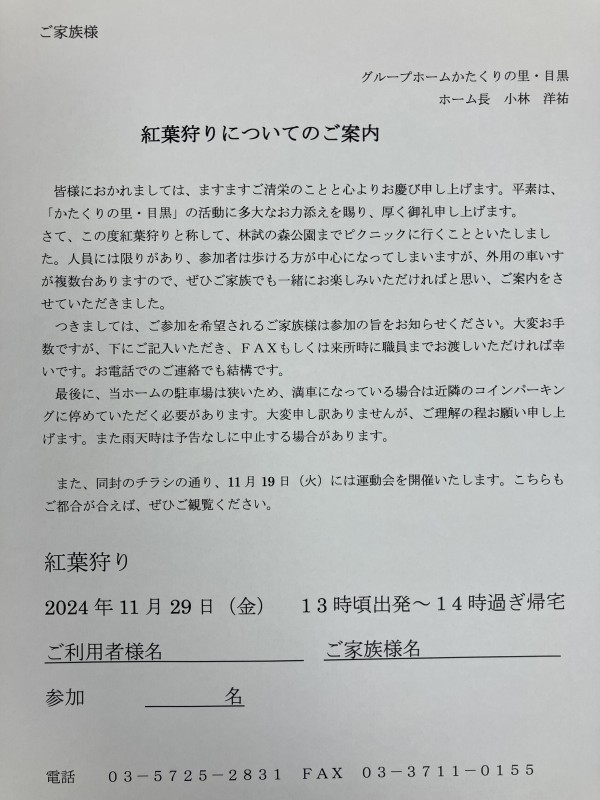 ご家族様

グループホームかたくりの里・目黒
ホーム長 小林 洋祐

紅葉狩りについてのご案内

皆様におかれましては、ますますご清栄のことと心よりお慶び申し上げます。平素は、「かたくりの里・目黒」の活動に多大なお力添えを賜り、厚く御礼申し上げます。

さて、この度紅葉狩りと称して、林試の森公園までピクニックに行くことといたしました。人員には限りがあり、参加者は歩ける方が中心になってしまいますが、外用の車いすが複数台ありますので、ぜひご家族でも一緒にお楽しみいただければと思い、ご案内をさせていただきました。

つきましては、ご参加を希望されるご家族様は参加の旨をお知らせください。大変お手数ですが、下にご記入いただき、FAXもしくは来所時に職員までお渡しいただければ幸いです。お電話でのご連絡でも結構です。

最後に、当ホームの駐車場は狭いため、満車になっている場合は近隣のコインパーキングに停めていただく必要があります。大変申し訳ありませんが、ご理解の程お願い申し上げます。また雨天時は予告なしに中止する場合があります。

また、同封のチラシの通り、11月19日（火）には運動会を開催いたします。こちらもご都合が合えば、ぜひご観覧ください。

紅葉狩り

2024年11月29日（金） 13時頃出発～14時過ぎ帰宅

ご利用者様名____ ご家族様名____

参加 ____名

電話 03－5725－2831 FAX 03－3711－0155